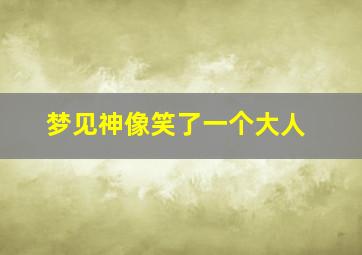 梦见神像笑了一个大人